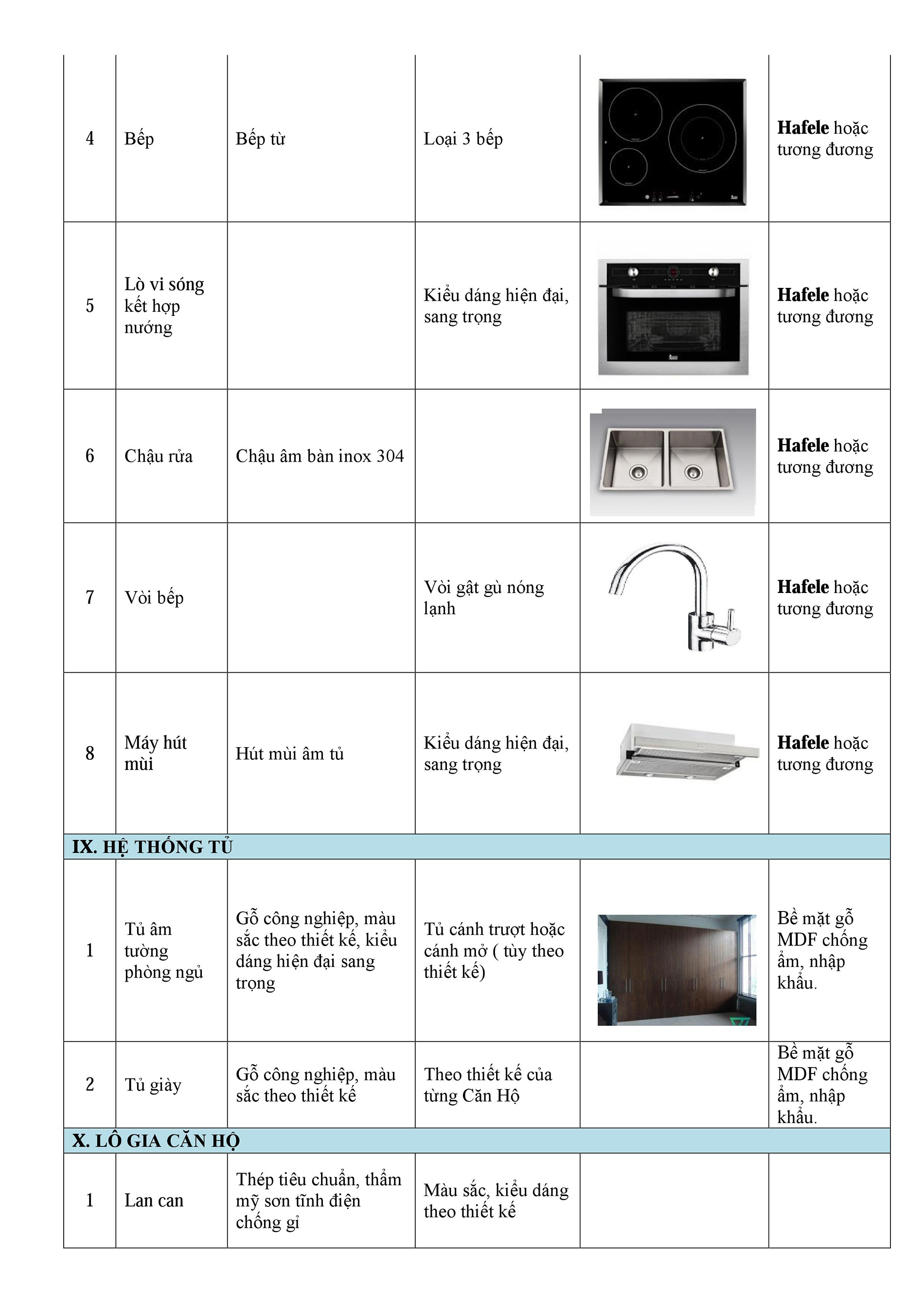 | | | | | | |
|---|---|---|---|---|---|
| 4 | Bếp | Bếp từ | Loại 3 bếp | | **Hafele** hoặc tương đương |
| 5 | Lò vi sóng kết hợp nướng | | Kiểu dáng hiện đại, sang trọng | | **Hafele** hoặc tương đương |
| 6 | Chậu rửa | Chậu âm bàn inox 304 | | | **Hafele** hoặc tương đương |
| 7 | Vòi bếp | | Vòi gật gù nóng lạnh | | **Hafele** hoặc tương đương |
| 8 | Máy hút mùi | Hút mùi âm tủ | Kiểu dáng hiện đại, sang trọng | | **Hafele** hoặc tương đương |
| **IX. HỆ THỐNG TỦ** | | | | | |
| 1 | Tủ âm tường phòng ngủ | Gỗ công nghiệp, màu sắc theo thiết kế, kiểu dáng hiện đại sang trọng | Tủ cánh trượt hoặc cánh mở ( tùy theo thiết kế) | | Bề mặt gỗ MDF chống ẩm, nhập khẩu. |
| 2 | Tủ giày | Gỗ công nghiệp, màu sắc theo thiết kế | Theo thiết kế của từng Căn Hộ | | Bề mặt gỗ MDF chống ẩm, nhập khẩu. |
| **X. LÔ GIA CĂN HỘ** | | | | | |
| 1 | Lan can | Thép tiêu chuẩn, thẩm mỹ sơn tĩnh điện chống gỉ | Màu sắc, kiểu dáng theo thiết kế | | |